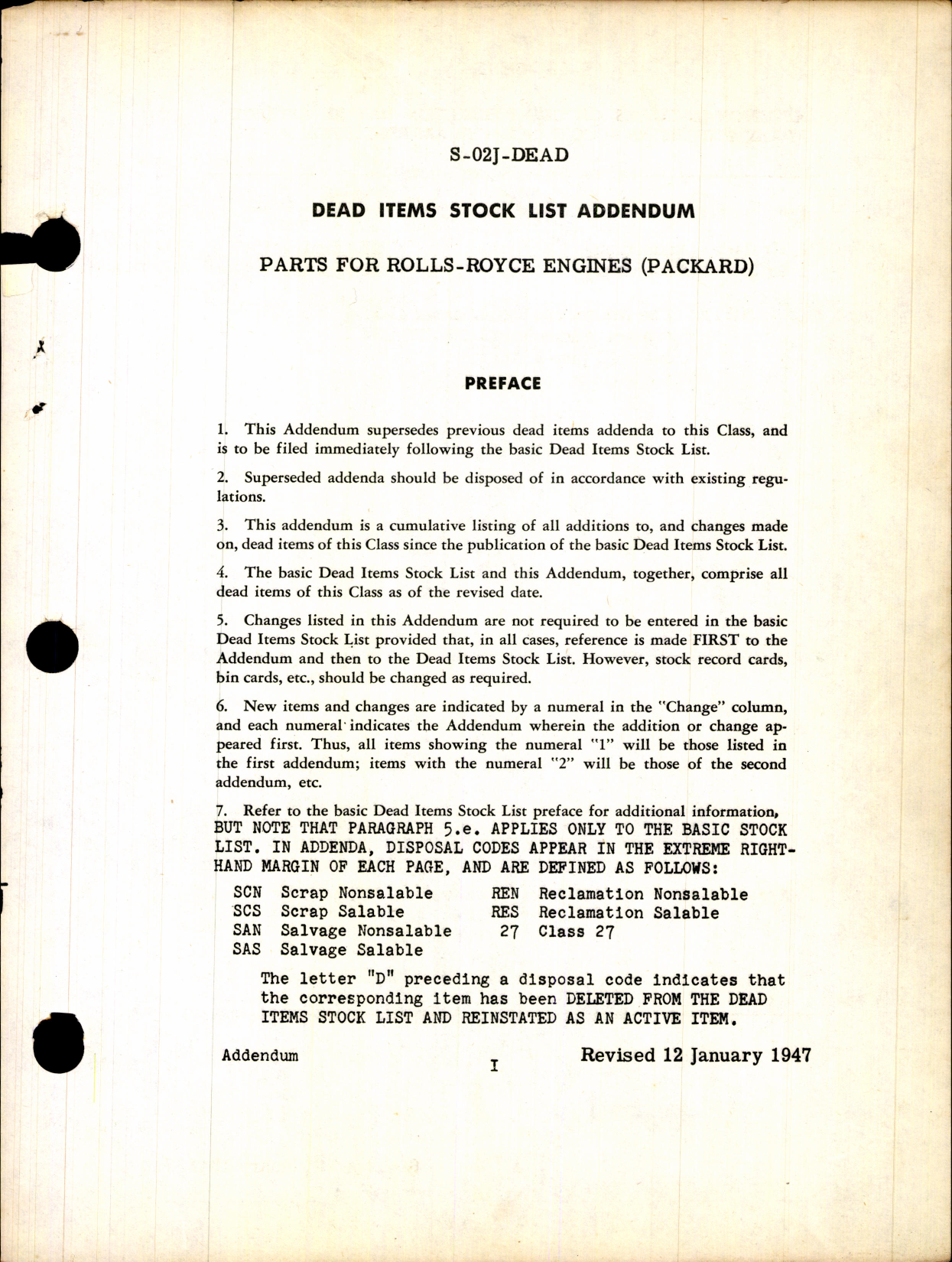 S-02J-DEAD

DEAD ITEMS STOCK LIST ADDENDUM

PARTS FOR ROLLS-ROYCE ENGINES (PACKARD)

PREFACE

1. This Addendum supersedes previous dead items addenda to this Class, and is to be filed immediately following the basic Dead Items Stock List.

2. Superseded addenda should be disposed of in accordance with existing regulations.

3. This addendum is a cumulative listing of all additions to, and changes made on, dead items of this Class since the publication of the basic Dead Items Stock List.

4. The basic Dead Items Stock List and this Addendum, together, comprise all dead items of this Class as of the revised date.

5. Changes listed in this Addendum are not required to be entered in the basic Dead Items Stock List provided that, in all cases, reference is made FIRST to the Addendum and then to the Dead Items Stock List. However, stock record cards, bin cards, etc., should be changed as required.

6. New items and changes are indicated by a numeral in the "Change" column, and each numeral indicates the Addendum wherein the addition or change appeared first. Thus, all items showing the numeral "1" will be those listed in the first addendum; items with the numeral "2" will be those of the second addendum, etc.

7. Refer to the basic Dead Items Stock List preface for additional information, BUT NOTE THAT PARAGRAPH 5.e. APPLIES ONLY TO THE BASIC STOCK LIST. IN ADDENDA, DISPOSAL CODES APPEAR IN THE EXTREME RIGHT-HAND MARGIN OF EACH PAGE, AND ARE DEFINED AS FOLLOWS:

SCN Scrap Nonsalable
SCS Scrap Salable
SAN Salvage Nonsalable
SAS Salvage Salable
REN Reclamation Nonsalable
RES Reclamation Salable
27 Class 27

The letter "D" preceding a disposal code indicates that the corresponding item has been DELETED FROM THE DEAD ITEMS STOCK LIST AND REINSTATED AS AN ACTIVE ITEM.

Addendum
I
Revised 12 January 1947